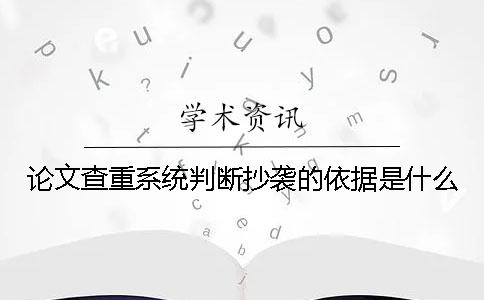 学术资讯

论文查重系统判断抄袭的依据是什么